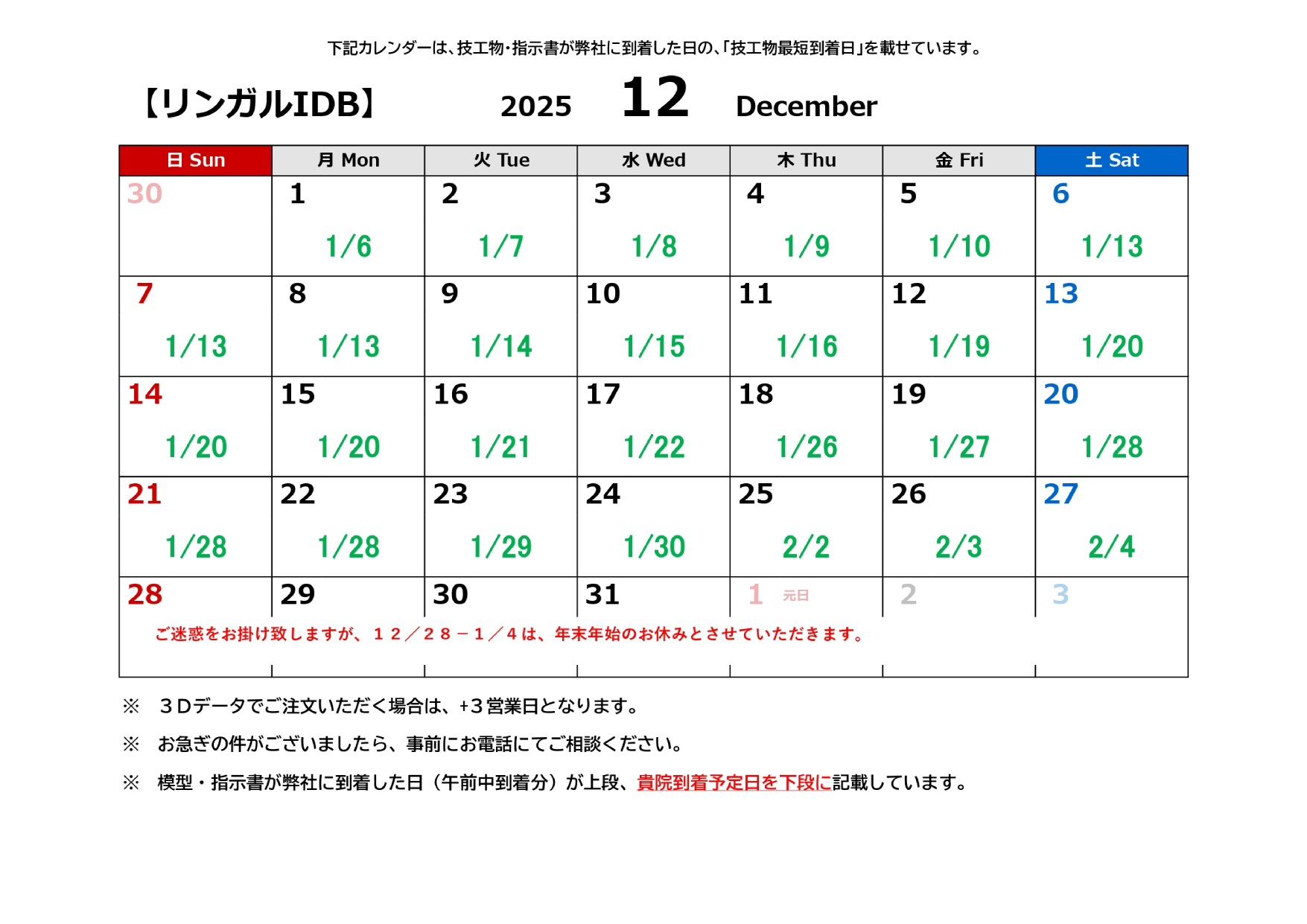 下記カレンダーは、技工物・指示書が弊社に到着した日の、「技工物最短到着日」を載せています。

【リンガルIDB】 2025 12 December

| 日 Sun | 月 Mon | 火 Tue | 水 Wed | 木 Thu | 金 Fri | 土 Sat |
|---|---|---|---|---|---|---|
| 30 | 1 1/6 | 2 1/7 | 3 1/8 | 4 1/9 | 5 1/10 | 6 1/13 |
| 7 1/13 | 8 1/13 | 9 1/14 | 10 1/15 | 11 1/16 | 12 1/19 | 13 1/20 |
| 14 1/20 | 15 1/20 | 16 1/21 | 17 1/22 | 18 1/26 | 19 1/27 | 20 1/28 |
| 21 1/28 | 22 1/28 | 23 1/29 | 24 1/30 | 25 2/2 | 26 2/3 | 27 2/4 |
| 28 | 29 | 30 | 31 | 1 元日 | 2 | 3 |

ご迷惑をお掛け致しますが、１２／２８－１／４は、年末年始のお休みとさせていただきます。

※ ３Dデータでご注文いただく場合は、+３営業日となります。

※ お急ぎの件がございましたら、事前にお電話にてご相談ください。

※ 模型・指示書が弊社に到着した日（午前中到着分）が上段、貴院到着予定日を下段に記載しています。